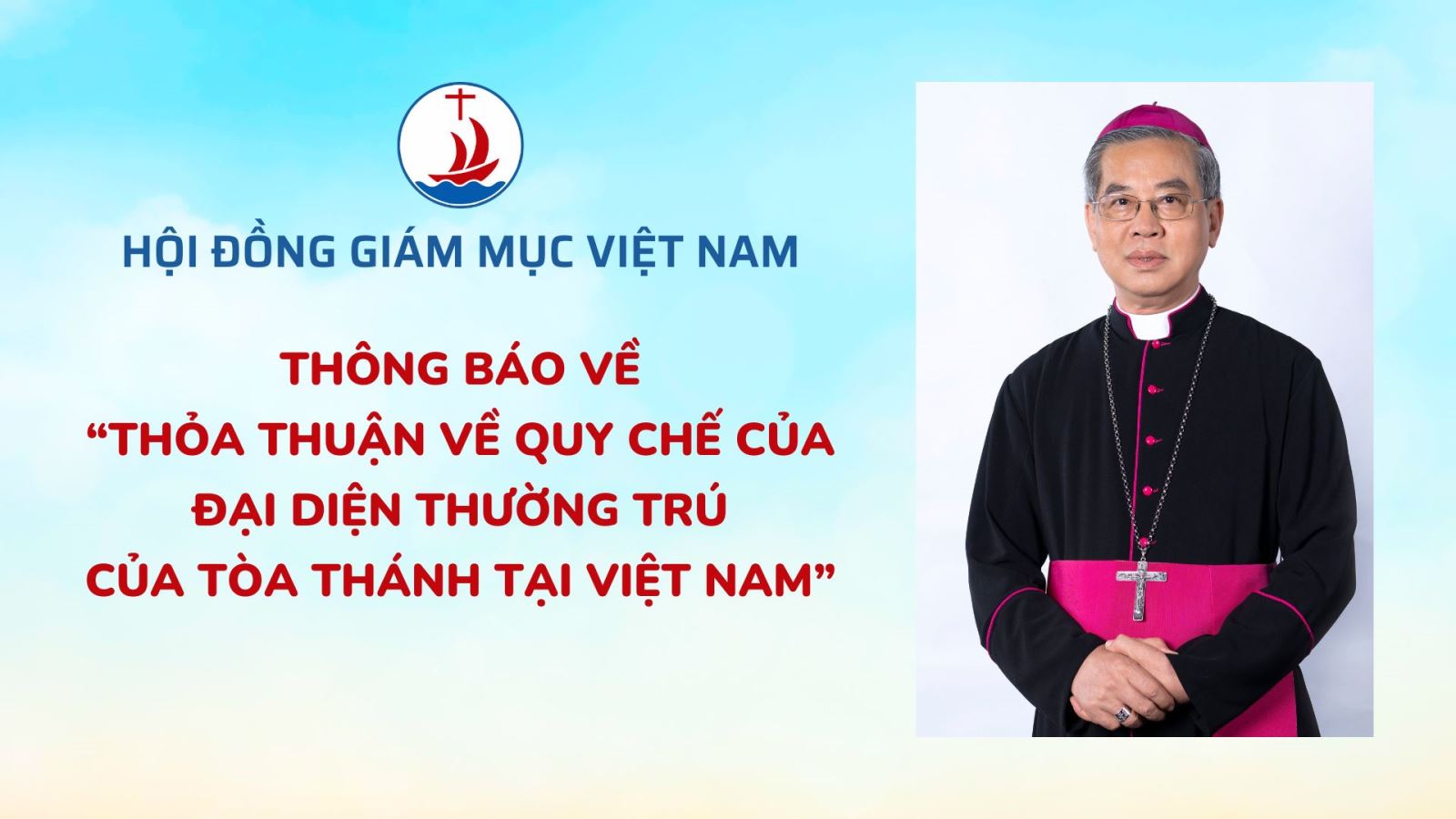 HỘI ĐỒNG GIÁM MỤC VIỆT NAM

THÔNG BÁO VỀ
“THỎA THUẬN VỀ QUY CHẾ CỦA ĐẠI DIỆN THƯỜNG TRÚ CỦA TÒA THÁNH TẠI VIỆT NAM”